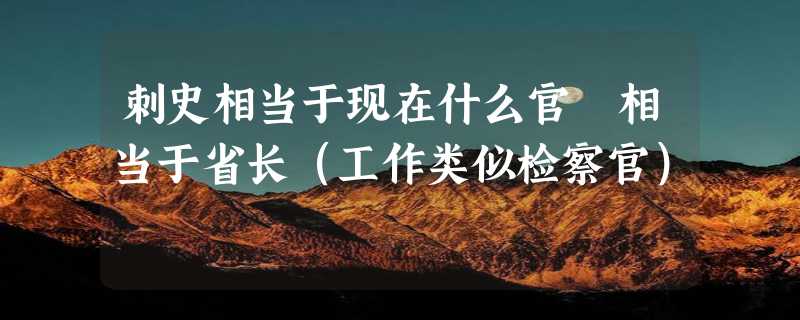 刺史相当于现在什么官 相当于省长（工作类似检察官）